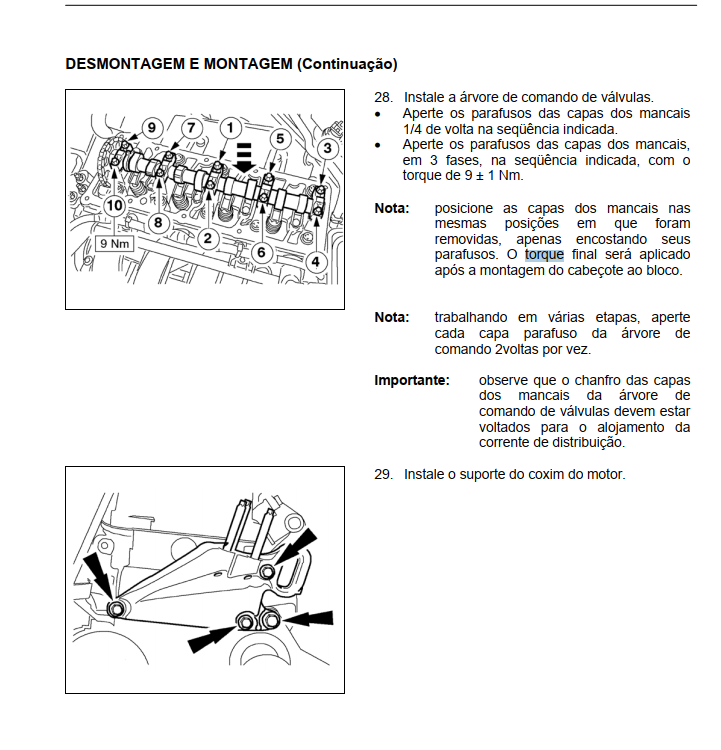 DESMONTAGEM E MONTAGEM (Continuação)

9
7
1
5
3
10
8
2
6
4
9 Nm

28. Instale a árvore de comando de válvulas.

• Aperte os parafusos das capas dos mancais 1/4 de volta na seqüência indicada.
• Aperte os parafusos das capas dos mancais, em 3 fases, na seqüência indicada, com o torque de 9 ± 1 Nm.

Nota: posicione as capas dos mancais nas mesmas posições em que foram removidas, apenas encostando seus parafusos. O torque final será aplicado após a montagem do cabeçote ao bloco.

Nota: trabalhando em várias etapas, aperte cada capa parafuso da árvore de comando 2voltas por vez.

Importante: observe que o chanfro das capas dos mancais da árvore de comando de válvulas devem estar voltados para o alojamento da corrente de distribuição.

29. Instale o suporte do coxim do motor.